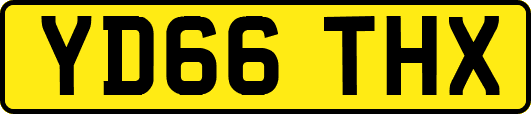 YD66 THX